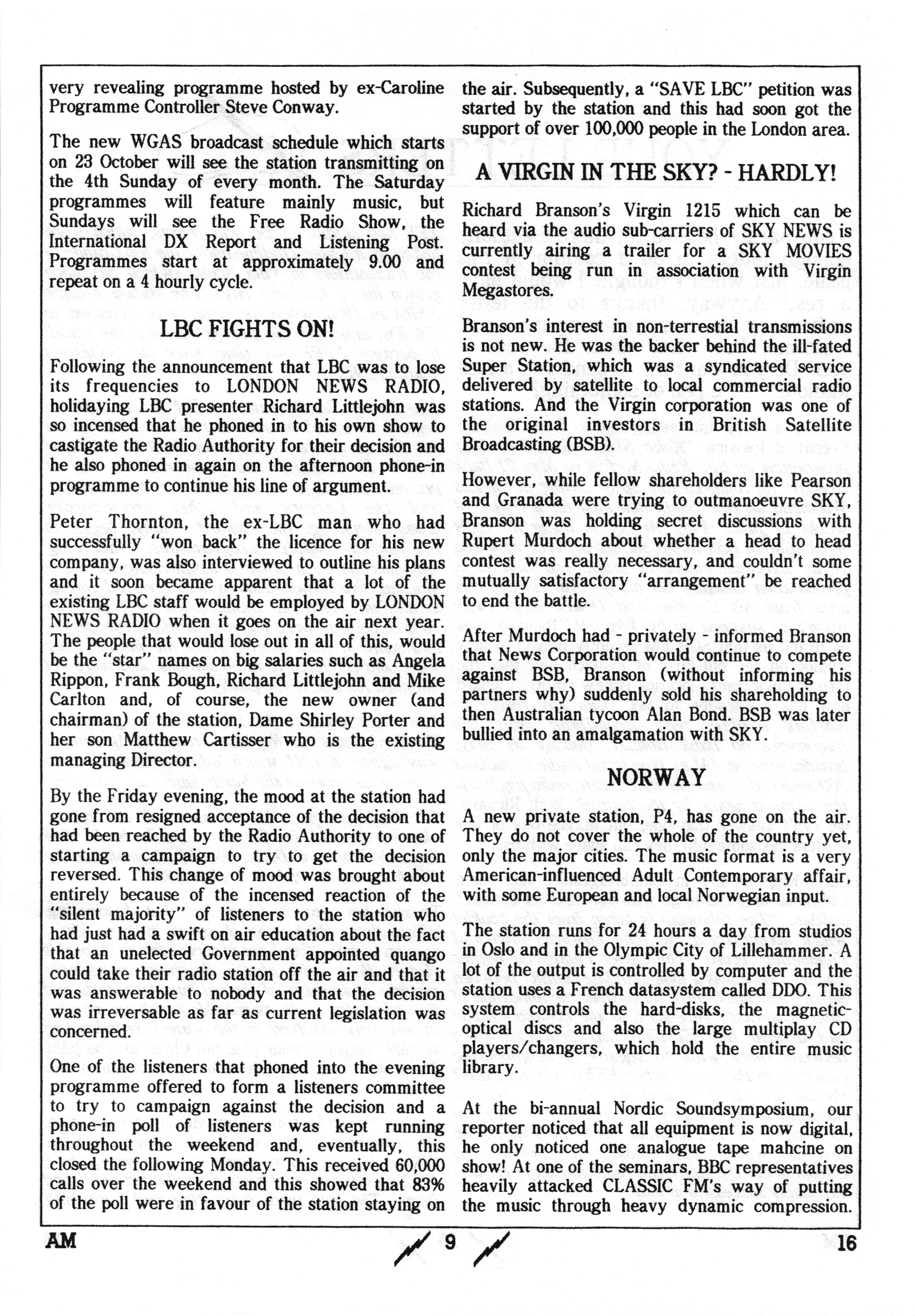 very revealing programme hosted by ex-Caroline Programme Controller Steve Conway.

The new WGAS broadcast schedule which starts on 23 October will see the station transmitting on the 4th Sunday of every month. The Saturday programmes will feature mainly music, but Sundays will see the Free Radio Show, the International DX Report and Listening Post. Programmes start at approximately 9.00 and repeat on a 4 hourly cycle.

LBC FIGHTS ON!

Following the announcement that LBC was to lose its frequencies to LONDON NEWS RADIO, holidaying LBC presenter Richard Littlejohn was so incensed that he phoned in to his own show to castigate the Radio Authority for their decision and he also phoned in again on the afternoon phone-in programme to continue his line of argument.

Peter Thornton, the ex-LBC man who had successfully "won back" the licence for his new company, was also interviewed to outline his plans and it soon became apparent that a lot of the existing LBC staff would be employed by LONDON NEWS RADIO when it goes on the air next year. The people that would lose out in all of this, would be the "star" names on big salaries such as Angela Rippon, Frank Bough, Richard Littlejohn and Mike Carlton and, of course, the new owner (and chairman) of the station, Dame Shirley Porter and her son Matthew Cartisser who is the existing managing Director.

By the Friday evening, the mood at the station had gone from resigned acceptance of the decision that had been reached by the Radio Authority to one of starting a campaign to try to get the decision reversed. This change of mood was brought about entirely because of the incensed reaction of the "silent majority" of listeners to the station who had just had a swift on air education about the fact that an unelected Government appointed quango could take their radio station off the air and that it was answerable to nobody and that the decision was irreversable as far as current legislation was concerned.

One of the listeners that phoned into the evening programme offered to form a listeners committee to try to campaign against the decision and a phone-in poll of listeners was kept running throughout the weekend and, eventually, this closed the following Monday. This received 60,000 calls over the weekend and this showed that 83% of the poll were in favour of the station staying on the air. Subsequently, a "SAVE LBC" petition was started by the station and this had soon got the support of over 100,000 people in the London area.

A VIRGIN IN THE SKY? - HARDLY!

Richard Branson's Virgin 1215 which can be heard via the audio sub-carriers of SKY NEWS is currently airing a trailer for a SKY MOVIES contest being run in association with Virgin Megastores.

Branson's interest in non-terrestial transmissions is not new. He was the backer behind the ill-fated Super Station, which was a syndicated service delivered by satellite to local commercial radio stations. And the Virgin corporation was one of the original investors in British Satellite Broadcasting (BSB).

However, while fellow shareholders like Pearson and Granada were trying to outmanoeuvre SKY, Branson was holding secret discussions with Rupert Murdoch about whether a head to head contest was really necessary, and couldn't some mutually satisfactory "arrangement" be reached to end the battle.

After Murdoch had - privately - informed Branson that News Corporation would continue to compete against BSB, Branson (without informing his partners why) suddenly sold his shareholding to then Australian tycoon Alan Bond. BSB was later bullied into an amalgamation with SKY.

NORWAY

A new private station, P4, has gone on the air. They do not cover the whole of the country yet, only the major cities. The music format is a very American-influenced Adult Contemporary affair, with some European and local Norwegian input.

The station runs for 24 hours a day from studios in Oslo and in the Olympic City of Lillehammer. A lot of the output is controlled by computer and the station uses a French datasystem called DDO. This system controls the hard-disks, the magnetic-optical discs and also the large multiplay CD players/changers, which hold the entire music library.

At the bi-annual Nordic Soundsymposium, our reporter noticed that all equipment is now digital, he only noticed one analogue tape mahcine on show! At one of the seminars, BBC representatives heavily attacked CLASSIC FM's way of putting the music through heavy dynamic compression.

AM 9 16